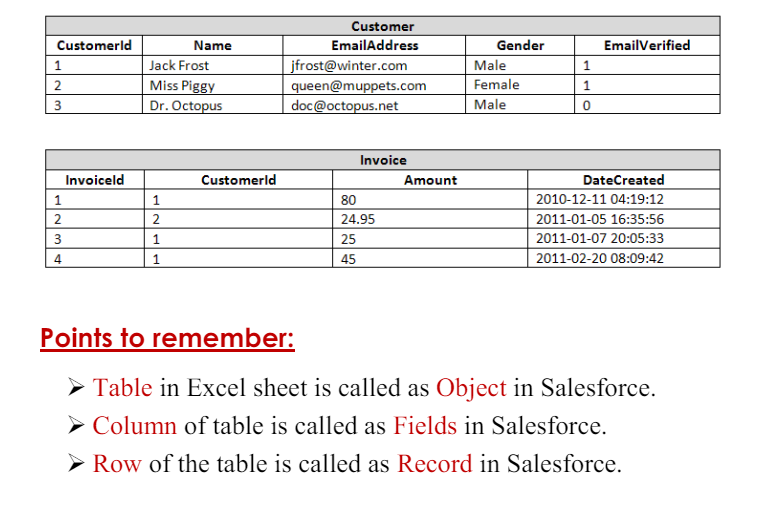 | Customer | | | | |
|---|---|---|---|---|
| CustomerId | Name | EmailAddress | Gender | EmailVerified |
| 1 | Jack Frost | jfrost@winter.com | Male | 1 |
| 2 | Miss Piggy | queen@muppets.com | Female | 1 |
| 3 | Dr. Octopus | doc@octopus.net | Male | 0 |

| Invoice | | | |
|---|---|---|---|
| InvoiceId | CustomerId | Amount | DateCreated |
| 1 | 1 | 80 | 2010-12-11 04:19:12 |
| 2 | 2 | 24.95 | 2011-01-05 16:35:56 |
| 3 | 1 | 25 | 2011-01-07 20:05:33 |
| 4 | 1 | 45 | 2011-02-20 08:09:42 |

Points to remember:

➢ Table in Excel sheet is called as Object in Salesforce.
➢ Column of table is called as Fields in Salesforce.
➢ Row of the table is called as Record in Salesforce.